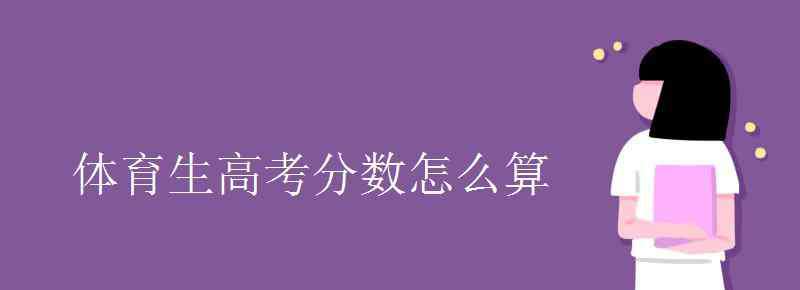 体育生高考分数怎么算